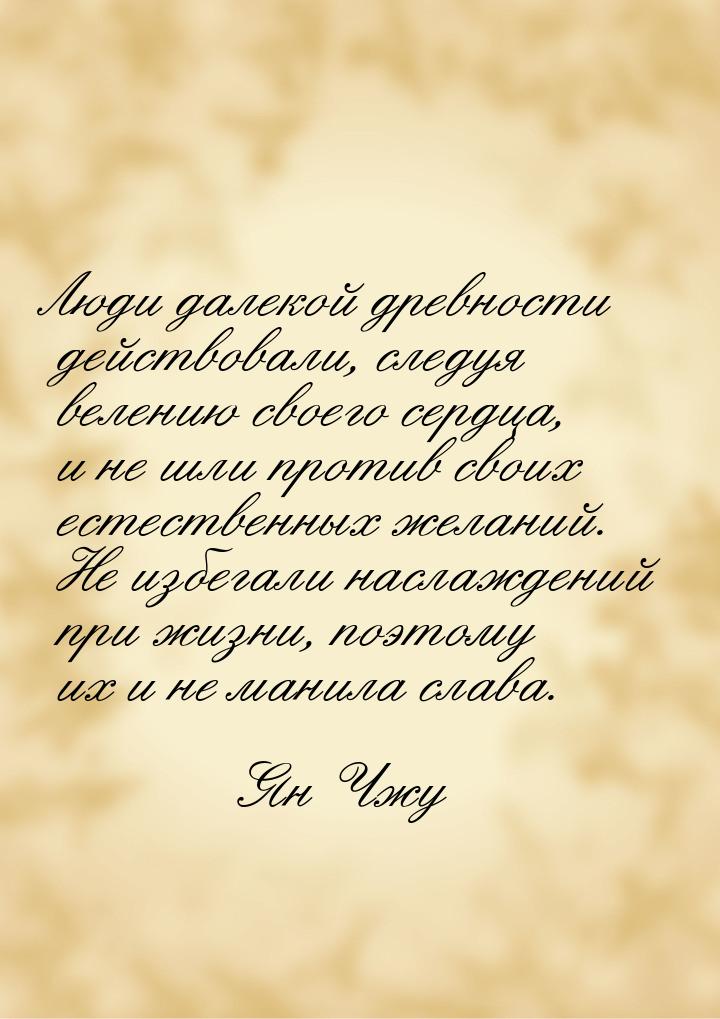 Люди далекой древности действовали, следуя велению своего сердца, и не шли против своих естественных желаний. Не избегали наслаждений при жизни, поэтому их и не манила слава.

Ян Чжу